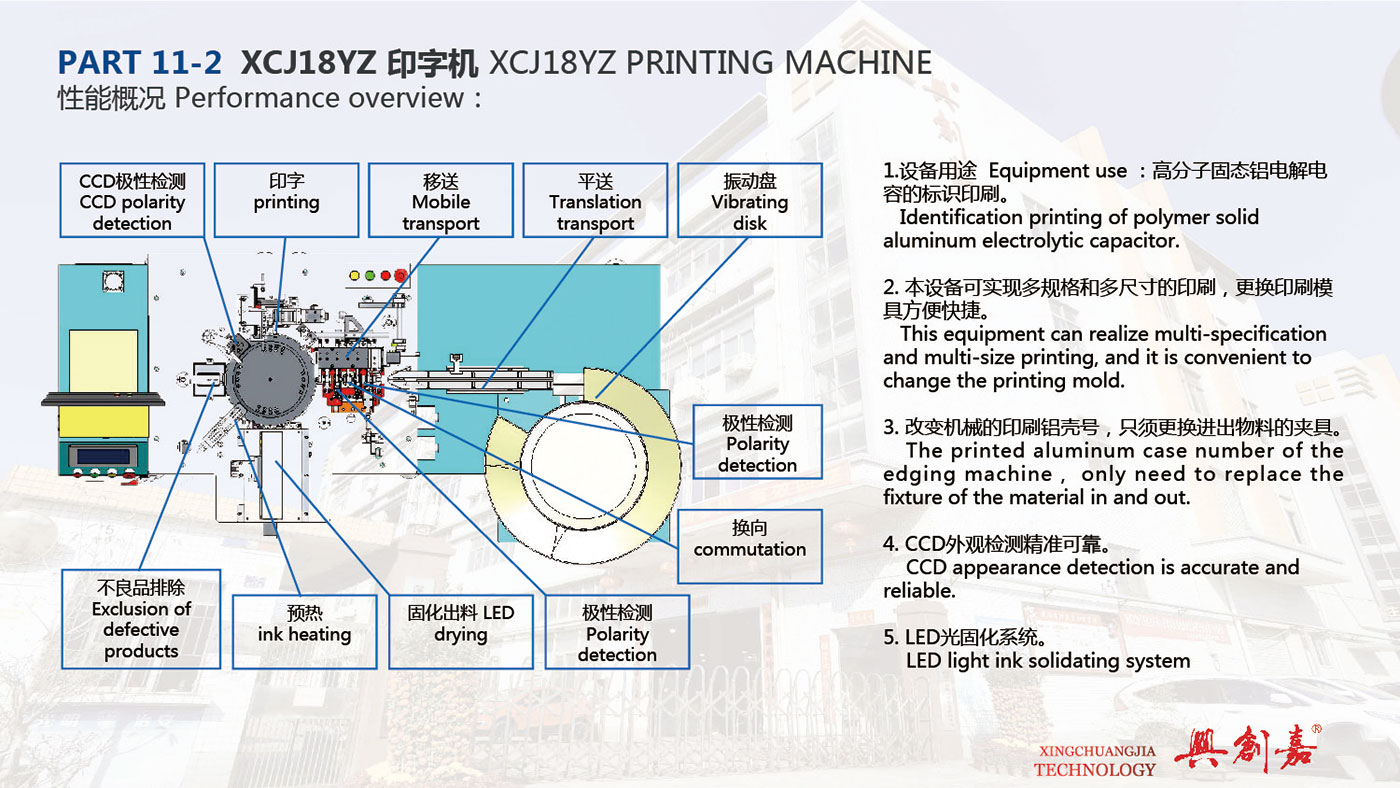 PART 11-2 XCJ18YZ 印字机 XCJ18YZ PRINTING MACHINE
性能概况 Performance overview：

CCD极性检测 CCD polarity detection

印字 printing

移送 Mobile transport

平送 Translation transport

振动盘 Vibrating disk

极性检测 Polarity detection

换向 commutation

不良品排除 Exclusion of defective products

预热 ink heating

固化出料 LED drying

极性检测 Polarity detection

1.设备用途 Equipment use ：高分子固态铝电解电容的标识印刷。
Identification printing of polymer solid aluminum electrolytic capacitor.

2. 本设备可实现多规格和多尺寸的印刷，更换印刷模具方便快捷。
This equipment can realize multi-specification and multi-size printing, and it is convenient to change the printing mold.

3. 改变机械的印刷铝壳号，只须更换进出物料的夹具。
The printed aluminum case number of the edging machine， only need to replace the fixture of the material in and out.

4. CCD外观检测精准可靠。
CCD appearance detection is accurate and reliable.

5. LED光固化系统。
LED light ink solidating system

XINGCHUANGJIA TECHNOLOGY 興創嘉®